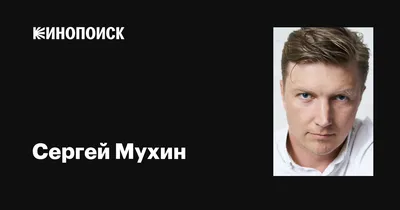 КИНОПОИСК

Сергей Мухин